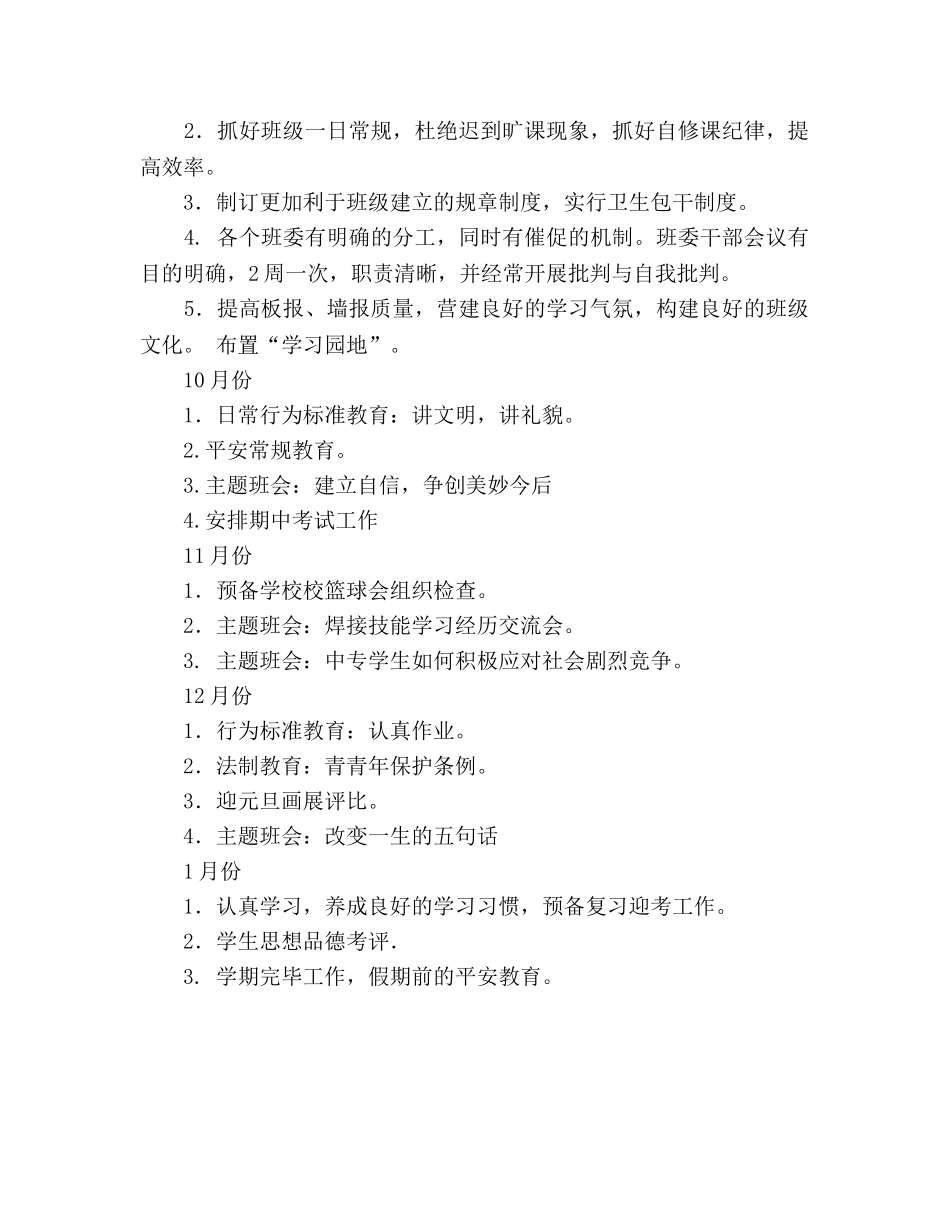 2．抓好班级一日常规，杜绝迟到旷课现象，抓好自修课纪律，提高效率。

3．制订更加利于班级建立的规章制度，实行卫生包干制度。

4. 各个班委有明确的分工，同时有催促的机制。班委干部会议有目的明确，2周一次，职责清晰，并经常开展批判与自我批判。

5．提高板报、墙报质量，营建良好的学习气氛，构建良好的班级文化。 布置“学习园地”。

10月份

1．日常行为标准教育：讲文明，讲礼貌。

2.平安常规教育。

3.主题班会：建立自信，争创美妙今后

4.安排期中考试工作

11月份

1．预备学校校篮球会组织检查。

2．主题班会：焊接技能学习经历交流会。

3. 主题班会：中专学生如何积极应对社会剧烈竞争。

12月份

1．行为标准教育：认真作业。

2．法制教育：青青年保护条例。

3．迎元旦画展评比。

4．主题班会：改变一生的五句话

1月份

1．认真学习，养成良好的学习习惯，预备复习迎考工作。

2．学生思想品德考评.

3. 学期完毕工作，假期前的平安教育。